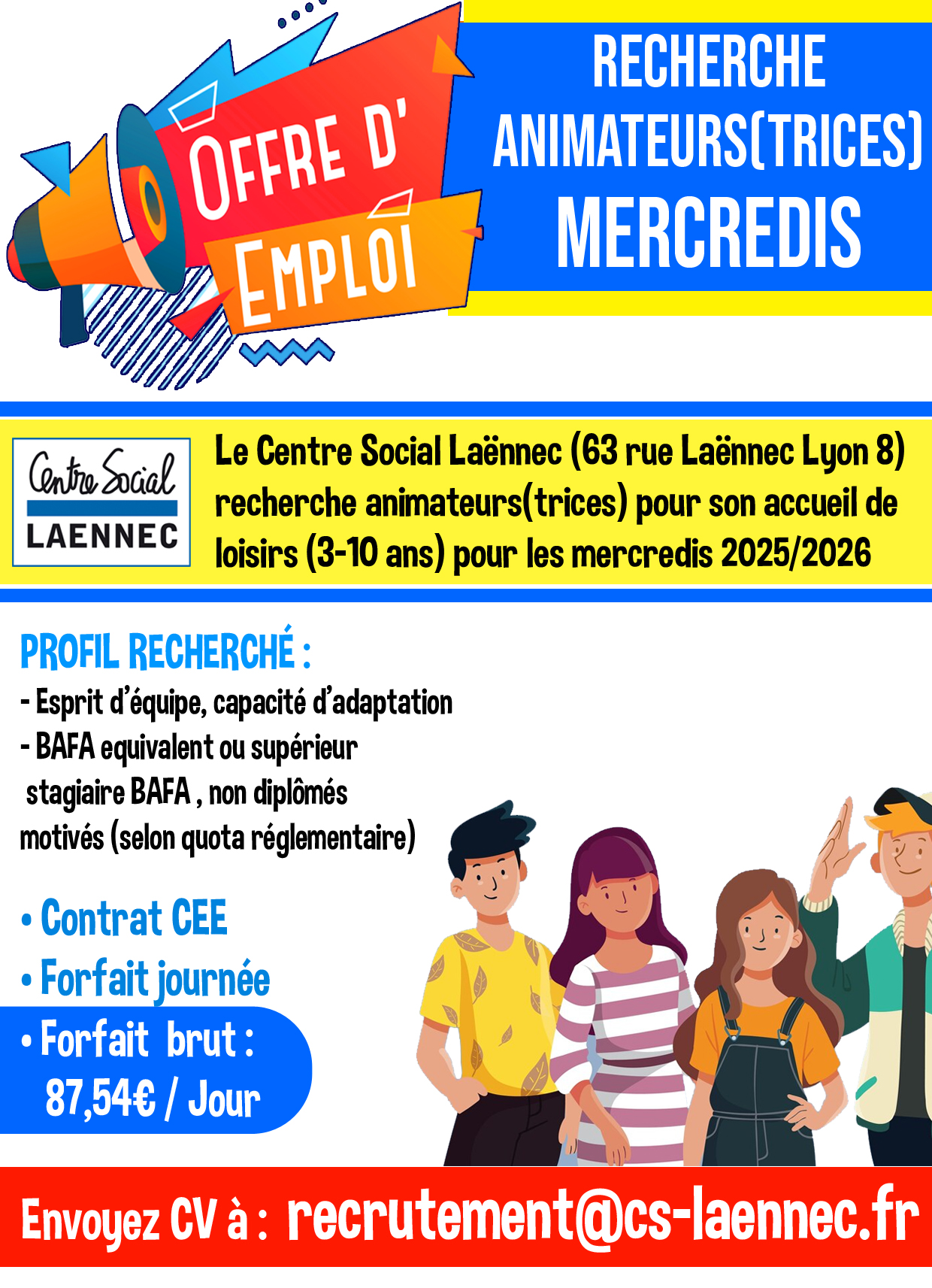 OFFRE D' EMPLOI

RECHERCHE ANIMATEURS(TRICES) MERCREDIS

Centre Social LAENNEC

Le Centre Social Laënnec (63 rue Laënnec Lyon 8) recherche animateurs(trices) pour son accueil de loisirs (3-10 ans) pour les mercredis 2025/2026

PROFIL RECHERCHÉ :
- Esprit d'équipe, capacité d'adaptation
- BAFA equivalent ou supérieur stagiaire BAFA , non diplômés motivés (selon quota réglementaire)

• Contrat CEE
• Forfait journée
• Forfait brut : 87,54€ / Jour

Envoyez CV à : recrutement@cs-laennec.fr